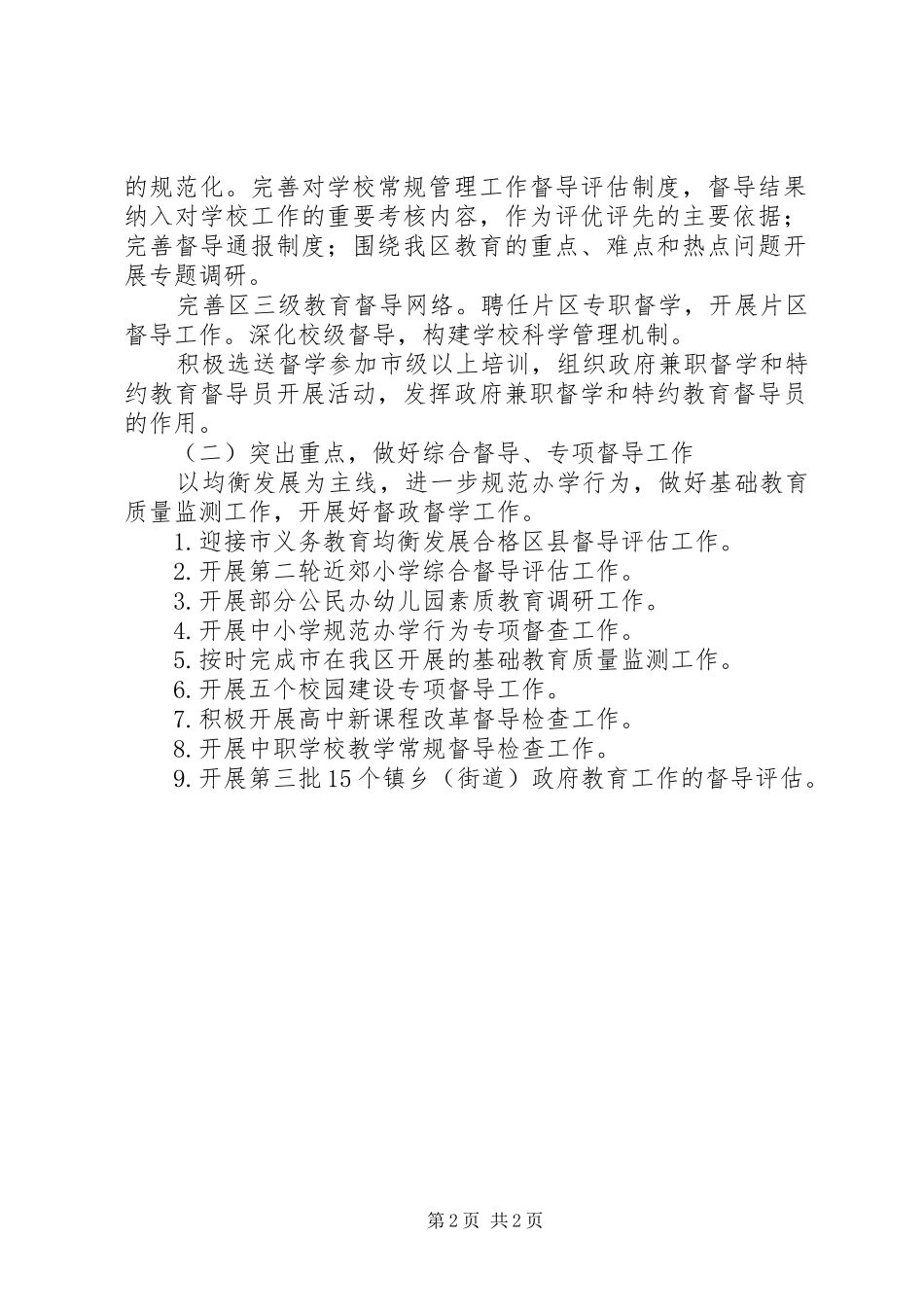 的规范化。完善对学校常规管理工作督导评估制度，督导结果纳入对学校工作的重要考核内容，作为评优评先的主要依据；完善督导通报制度；围绕我区教育的重点、难点和热点问题开展专题调研。

完善区三级教育督导网络。聘任片区专职督学，开展片区督导工作。深化校级督导，构建学校科学管理机制。

积极选送督学参加市级以上培训，组织政府兼职督学和特约教育督导员开展活动，发挥政府兼职督学和特约教育督导员的作用。

（二）突出重点，做好综合督导、专项督导工作

以均衡发展为主线，进一步规范办学行为，做好基础教育质量监测工作，开展好督政督学工作。

1.迎接市义务教育均衡发展合格区县督导评估工作。

2.开展第二轮近郊小学综合督导评估工作。

3.开展部分公民办幼儿园素质教育调研工作。

4.开展中小学规范办学行为专项督查工作。

5.按时完成市在我区开展的基础教育质量监测工作。

6.开展五个校园建设专项督导工作。

7.积极开展高中新课程改革督导检查工作。

8.开展中职学校教学常规督导检查工作。

9.开展第三批15个镇乡（街道）政府教育工作的督导评估。

第2页 共2页